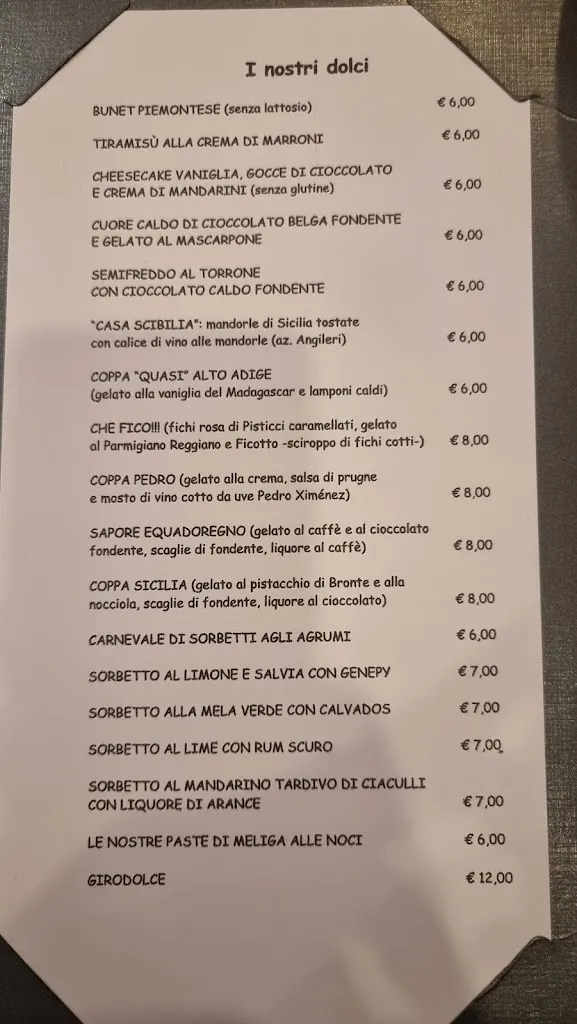 I nostri dolci

BUNET PIEMONTESE (senza lattosio) € 6,00

TIRAMISÙ ALLA CREMA DI MARRONI € 6,00

CHEESECAKE VANIGLIA, GOCCE DI CIOCCOLATO E CREMA DI MANDARINI (senza glutine) € 6,00

CUORE CALDO DI CIOCCOLATO BELGA FONDENTE E GELATO AL MASCARPONE € 6,00

SEMIFREDDO AL TORRONE CON CIOCCOLATO CALDO FONDENTE € 6,00

"CASA SCIBILIA": mandorle di Sicilia tostate con calice di vino alle mandorle (az. Angileri) € 6,00

COPPA "QUASI" ALTO ADIGE (gelato alla vaniglia del Madagascar e lamponi caldi) € 6,00

CHE FICO!!! (fichi rosa di Pisticci caramellati, gelato al Parmigiano Reggiano e Ficotto -sciroppo di fichi cotti-) € 8,00

COPPA PEDRO (gelato alla crema, salsa di prugne e mosto di vino cotto da uve Pedro Ximénez) € 8,00

SAPORE EQUADOREGNO (gelato al caffè e al cioccolato fondente, scaglie di fondente, liquore al caffè) € 8,00

COPPA SICILIA (gelato al pistacchio di Bronte e alla nocciola, scaglie di fondente, liquore al cioccolato) € 8,00

CARNEVALE DI SORBETTI AGLI AGRUMI € 6,00

SORBETTO AL LIMONE E SALVIA CON GENEPY € 7,00

SORBETTO ALLA MELA VERDE CON CALVADOS € 7,00

SORBETTO AL LIME CON RUM SCURO € 7,00

SORBETTO AL MANDARINO TARDIVO DI CIACULLI CON LIQUORE DI ARANCE € 7,00

LE NOSTRE PASTE DI MELIGA ALLE NOCI € 6,00

GIRODOLCE € 12,00